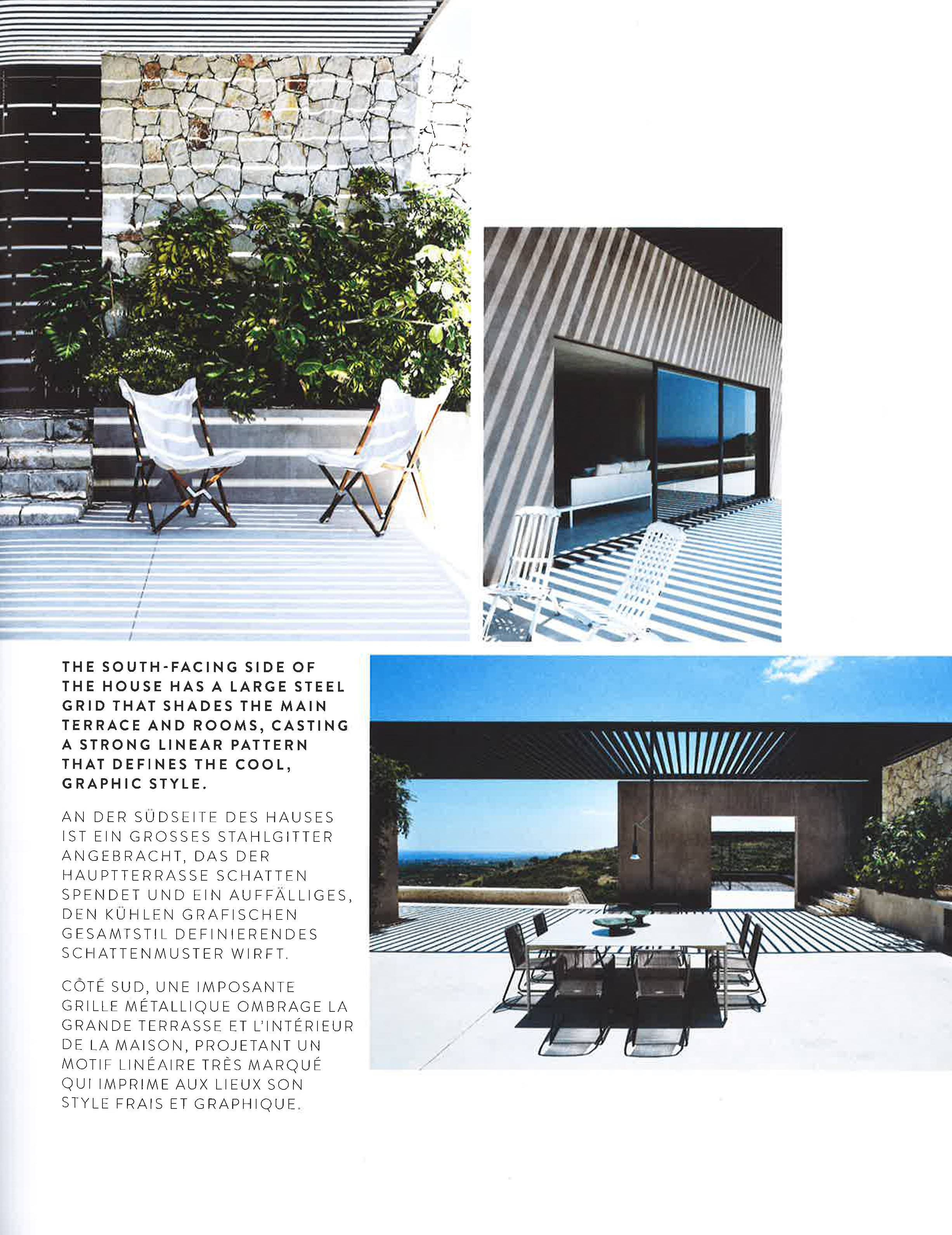 THE SOUTH-FACING SIDE OF THE HOUSE HAS A LARGE STEEL GRID THAT SHADES THE MAIN TERRACE AND ROOMS, CASTING A STRONG LINEAR PATTERN THAT DEFINES THE COOL, GRAPHIC STYLE.

AN DER SÜDSEITE DES HAUSES IST EIN GROSSES STAHLGITTER ANGEBRACHT, DAS DER HAUPTTERRASSE SCHATTEN SPENDET UND EIN AUFFÄLLIGES, DEN KÜHLEN GRAFISCHEN GESAMTSTIL DEFINIERENDES SCHATTENMUSTER WIRFT.

CÔTÉ SUD, UNE IMPOSANTE GRILLE MÉTALLIQUE OMBRAGE LA GRANDE TERRASSE ET L'INTÉRIEUR DE LA MAISON, PROJETANT UN MOTIF LINÉAIRE TRÈS MARQUÉ QUI IMPRIME AUX LIEUX SON STYLE FRAIS ET GRAPHIQUE.